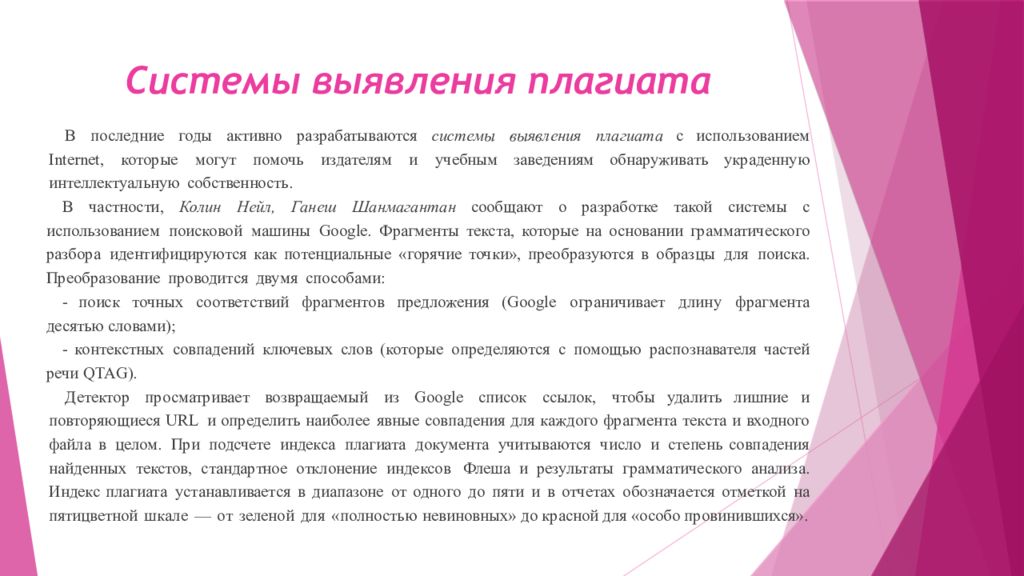 Системы выявления плагиата

В последние годы активно разрабатываются системы выявления плагиата с использованием Internet, которые могут помочь издателям и учебным заведениям обнаруживать украденную интеллектуальную собственность.

В частности, Колин Нейл, Ганеш Шанмагантан сообщают о разработке такой системы с использованием поисковой машины Google. Фрагменты текста, которые на основании грамматического разбора идентифицируются как потенциальные «горячие точки», преобразуются в образцы для поиска. Преобразование проводится двумя способами:

- поиск точных соответствий фрагментов предложения (Google ограничивает длину фрагмента десятью словами);

- контекстных совпадений ключевых слов (которые определяются с помощью распознавателя частей речи QTAG).

Детектор просматривает возвращаемый из Google список ссылок, чтобы удалить лишние и повторяющиеся URL и определить наиболее явные совпадения для каждого фрагмента текста и входного файла в целом. При подсчете индекса плагиата документа учитываются число и степень совпадения найденных текстов, стандартное отклонение индексов Флеша и результаты грамматического анализа. Индекс плагиата устанавливается в диапазоне от одного до пяти и в отчетах обозначается отметкой на пятицветной шкале — от зеленой для «полностью невиновных» до красной для «особо провинившихся».